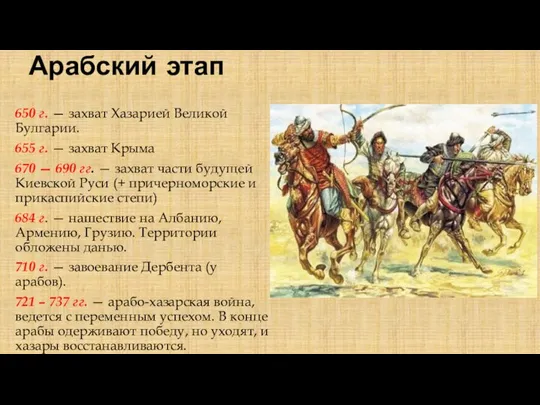 Арабский этап

650 г. — захват Хазарией Великой Булгарии.

655 г. — захват Крыма

670 — 690 гг. — захват части будущей Киевской Руси (+ причерноморские и прикаспийские степи)

684 г. — нашествие на Албанию, Армению, Грузию. Территории обложены данью.

710 г. — завоевание Дербента (у арабов).

721 – 737 гг. — арабо-хазарская война, ведется с переменным успехом. В конце арабы одерживают победу, но уходят, и хазары восстанавливаются.